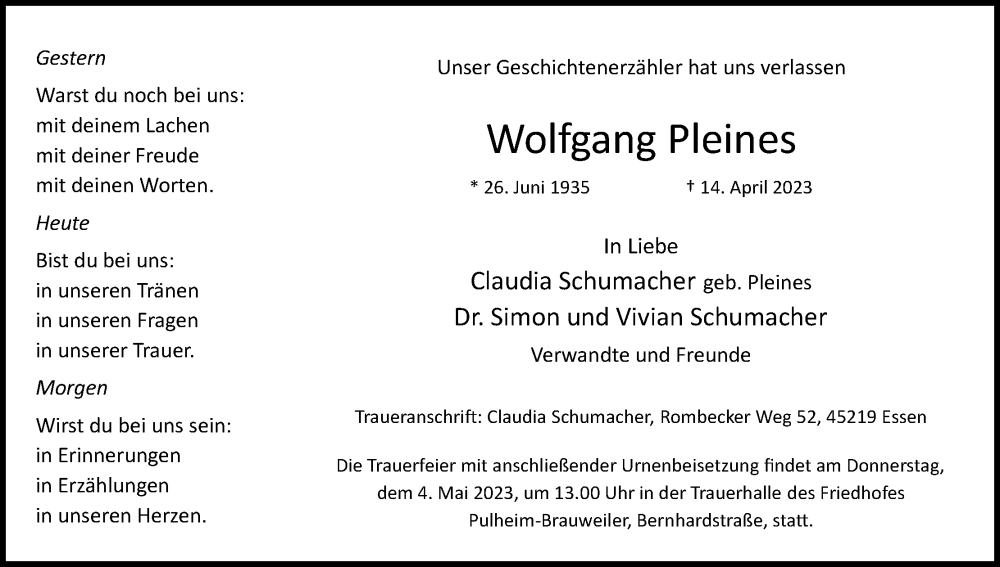 Gestern

Warst du noch bei uns:
mit deinem Lachen
mit deiner Freude
mit deinen Worten.

Heute

Bist du bei uns:
in unseren Tränen
in unseren Fragen
in unserer Trauer.

Morgen

Wirst du bei uns sein:
in Erinnerungen
in Erzählungen
in unseren Herzen.

Unser Geschichtenerzähler hat uns verlassen

Wolfgang Pleines

* 26. Juni 1935 † 14. April 2023

In Liebe
Claudia Schumacher geb. Pleines
Dr. Simon und Vivian Schumacher
Verwandte und Freunde

Traueranschrift: Claudia Schumacher, Rombecker Weg 52, 45219 Essen

Die Trauerfeier mit anschließender Urnenbeisetzung findet am Donnerstag, dem 4. Mai 2023, um 13.00 Uhr in der Trauerhalle des Friedhofes Pulheim-Brauweiler, Bernhardstraße, statt.